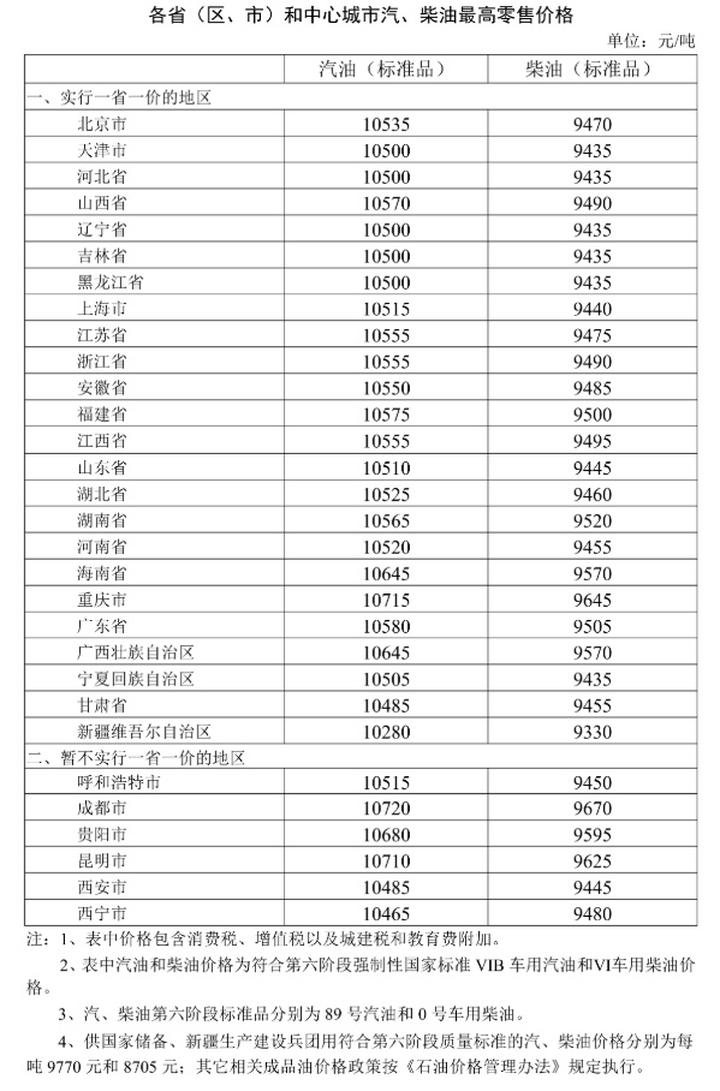 各省（区、市）和中心城市汽、柴油最高零售价格

单位：元/吨

| | 汽油（标准品） | 柴油（标准品） |
|---|---|---|
| 一、实行一省一价的地区 | | |
| 北京市 | 10535 | 9470 |
| 天津市 | 10500 | 9435 |
| 河北省 | 10500 | 9435 |
| 山西省 | 10570 | 9490 |
| 辽宁省 | 10500 | 9435 |
| 吉林省 | 10500 | 9435 |
| 黑龙江省 | 10500 | 9435 |
| 上海市 | 10515 | 9440 |
| 江苏省 | 10555 | 9475 |
| 浙江省 | 10555 | 9490 |
| 安徽省 | 10550 | 9485 |
| 福建省 | 10575 | 9500 |
| 江西省 | 10555 | 9495 |
| 山东省 | 10510 | 9445 |
| 湖北省 | 10525 | 9460 |
| 湖南省 | 10565 | 9520 |
| 河南省 | 10520 | 9455 |
| 海南省 | 10645 | 9570 |
| 重庆市 | 10715 | 9645 |
| 广东省 | 10580 | 9505 |
| 广西壮族自治区 | 10645 | 9570 |
| 宁夏回族自治区 | 10505 | 9435 |
| 甘肃省 | 10485 | 9455 |
| 新疆维吾尔自治区 | 10280 | 9330 |
| 二、暂不实行一省一价的地区 | | |
| 呼和浩特市 | 10515 | 9450 |
| 成都市 | 10720 | 9670 |
| 贵阳市 | 10680 | 9595 |
| 昆明市 | 10710 | 9625 |
| 西安市 | 10485 | 9445 |
| 西宁市 | 10465 | 9480 |

注：1、表中价格包含消费税、增值税以及城建税和教育费附加。

2、表中汽油和柴油价格为符合第六阶段强制性国家标准 VIB 车用汽油和VI车用柴油价格。

3、汽、柴油第六阶段标准品分别为 89 号汽油和 0 号车用柴油。

4、供国家储备、新疆生产建设兵团用符合第六阶段质量标准的汽、柴油价格分别为每吨 9770 元和 8705 元；其它相关成品油价格政策按《石油价格管理办法》规定执行。